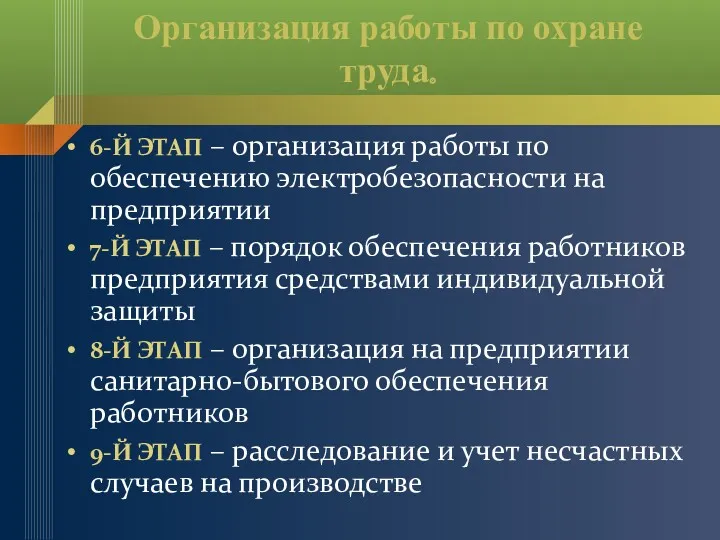 Организация работы по охране труда.

• 6-Й ЭТАП – организация работы по обеспечению электробезопасности на предприятии
• 7-Й ЭТАП – порядок обеспечения работников предприятия средствами индивидуальной защиты
• 8-Й ЭТАП – организация на предприятии санитарно-бытового обеспечения работников
• 9-Й ЭТАП – расследование и учет несчастных случаев на производстве